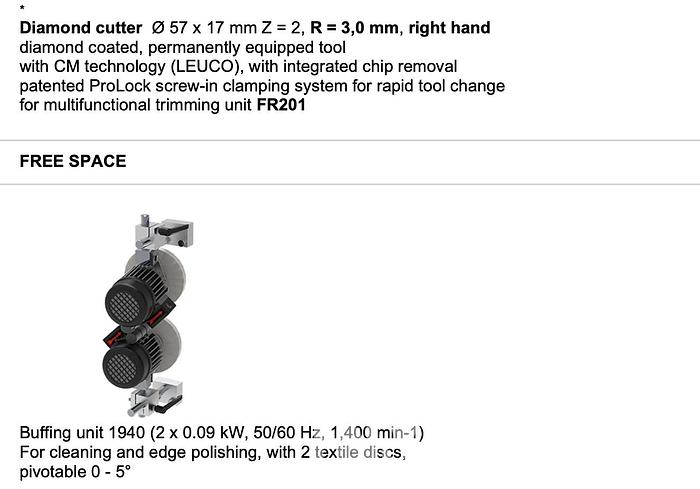 *

Diamond cutter Ø 57 x 17 mm Z = 2, R = 3,0 mm, right hand
diamond coated, permanently equipped tool
with CM technology (LEUCO), with integrated chip removal
patented ProLock screw-in clamping system for rapid tool change
for multifunctional trimming unit FR201

FREE SPACE

Buffing unit 1940 (2 x 0.09 kW, 50/60 Hz, 1,400 min-1)
For cleaning and edge polishing, with 2 textile discs,
pivotable 0 - 5°